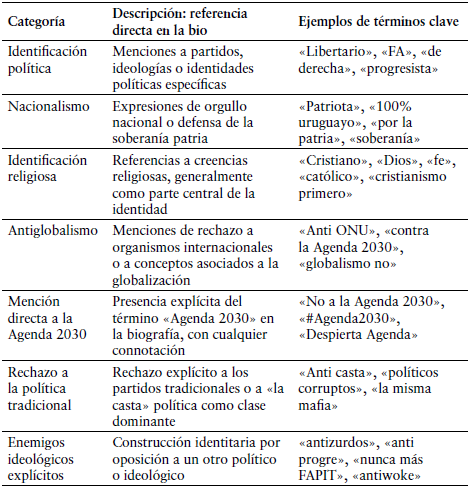 | Categoría | Descripción: referencia directa en la bio | Ejemplos de términos clave |
|---|---|---|
| Identificación política | Menciones a partidos, ideologías o identidades políticas específicas | «Libertario», «FA», «de derecha», «progresista» |
| Nacionalismo | Expresiones de orgullo nacional o defensa de la soberanía patria | «Patriota», «100% uruguayo», «por la patria», «soberanía» |
| Identificación religiosa | Referencias a creencias religiosas, generalmente como parte central de la identidad | «Cristiano», «Dios», «fe», «católico», «cristianismo primero» |
| Antiglobalismo | Menciones de rechazo a organismos internacionales o a conceptos asociados a la globalización | «Anti ONU», «contra la Agenda 2030», «globalismo no» |
| Mención directa a la Agenda 2030 | Presencia explícita del término «Agenda 2030» en la biografía, con cualquier connotación | «No a la Agenda 2030», «#Agenda2030», «Despierta Agenda» |
| Rechazo a la política tradicional | Rechazo explícito a los partidos tradicionales o a «la casta» política como clase dominante | «Anti casta», «políticos corruptos», «la misma mafia» |
| Enemigos ideológicos explícitos | Construcción identitaria por oposición a un otro político o ideológico | «antizurdos», «anti progre», «nunca más FAPIT», «antiwoke» |